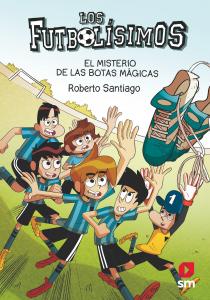 LOS FUTBOLÍSIMOS

EL MISTERIO DE LAS BOTAS MÁGICAS

Roberto Santiago

1

sm